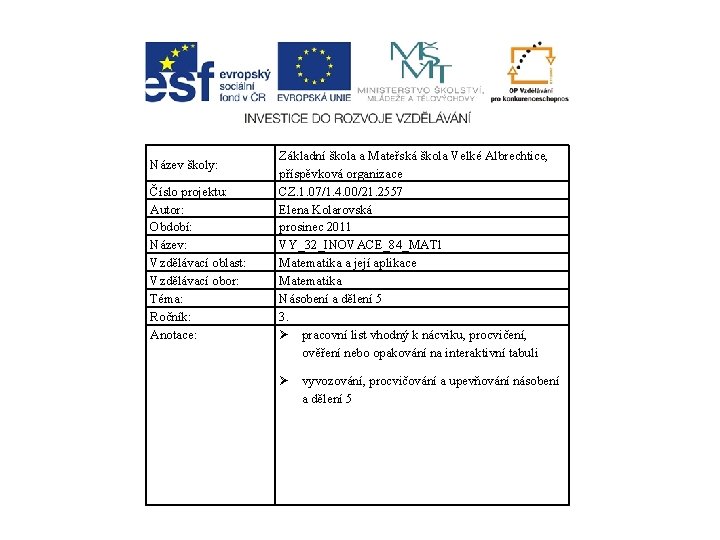 esf evropský sociální fond v ČR

EVROPSKÁ UNIE

MŠMT MINISTERSTVO ŠKOLSTVÍ, MLÁDEŽE A TĚLOVÝCHOVY

OP Vzdělávání pro konkurenceschopnost

INVESTICE DO ROZVOJE VZDĚLÁVÁNÍ

| Název školy: | Základní škola a Mateřská škola Velké Albrechtice, příspěvková organizace |
|---|---|
| Číslo projektu: | CZ.1.07/1.4.00/21.2557 |
| Autor: | Elena Kolarovská |
| Období: | prosinec 2011 |
| Název: | VY_32_INOVACE_84_MAT1 |
| Vzdělávací oblast: | Matematika a její aplikace |
| Vzdělávací obor: | Matematika |
| Téma: | Násobení a dělení 5 |
| Ročník: | 3. |
| Anotace: | ➢ pracovní list vhodný k nácviku, procvičení, ověření nebo opakování na interaktivní tabuli ➢ vyvozování, procvičování a upevňování násobení a dělení 5 |